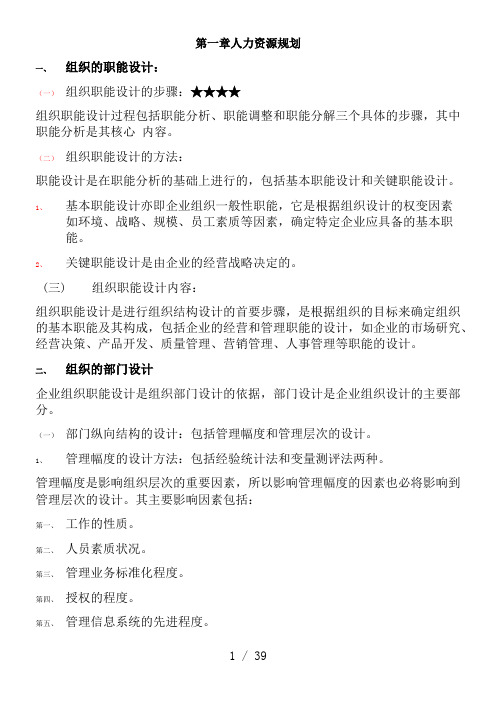 第一章人力资源规划

一、 组织的职能设计：

（一） 组织职能设计的步骤：★★★★

组织职能设计过程包括职能分析、职能调整和职能分解三个具体的步骤，其中职能分析是其核心 内容。

（二） 组织职能设计的方法：

职能设计是在职能分析的基础上进行的，包括基本职能设计和关键职能设计。

1、 基本职能设计亦即企业组织一般性职能，它是根据组织设计的权变因素如环境、战略、规模、员工素质等因素，确定特定企业应具备的基本职能。

2、 关键职能设计是由企业的经营战略决定的。

（三） 组织职能设计内容：

组织职能设计是进行组织结构设计的首要步骤，是根据组织的目标来确定组织的基本职能及其构成，包括企业的经营和管理职能的设计，如企业的市场研究、经营决策、产品开发、质量管理、营销管理、人事管理等职能的设计。

二、 组织的部门设计

企业组织职能设计是组织部门设计的依据，部门设计是企业组织设计的主要部分。

（一） 部门纵向结构的设计：包括管理幅度和管理层次的设计。

1、 管理幅度的设计方法：包括经验统计法和变量测评法两种。

管理幅度是影响组织层次的重要因素，所以影响管理幅度的因素也必将影响到管理层次的设计。其主要影响因素包括：

第一、 工作的性质。

第二、 人员素质状况。

第三、 管理业务标准化程度。

第四、 授权的程度。

第五、 管理信息系统的先进程度。

1 / 39